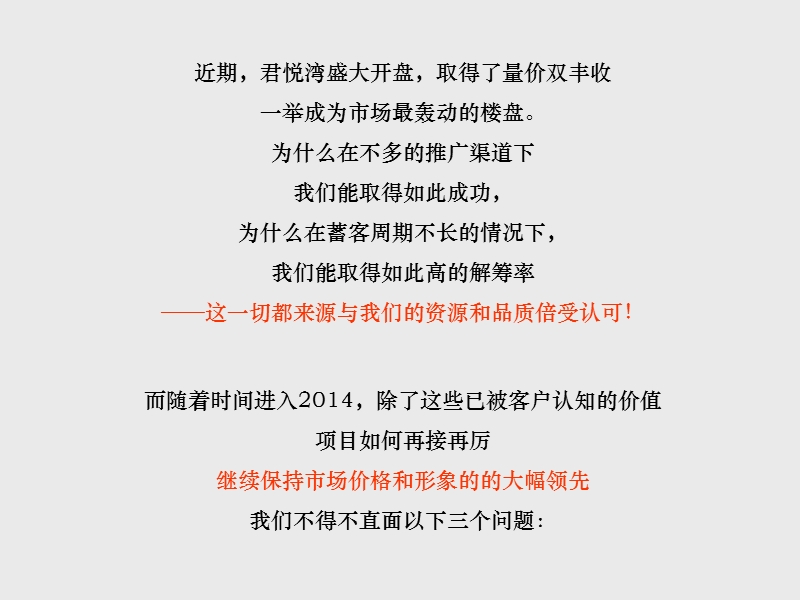 近期，君悦湾盛大开盘，取得了量价双丰收
一举成为市场最轰动的楼盘。
为什么在不多的推广渠道下
我们能取得如此成功，
为什么在蓄客周期不长的情况下，
我们能取得如此高的解筹率
——这一切都来源与我们的资源和品质倍受认可！

而随着时间进入2014，除了这些已被客户认知的价值
项目如何再接再厉
继续保持市场价格和形象的的大幅领先
我们不得不直面以下三个问题：